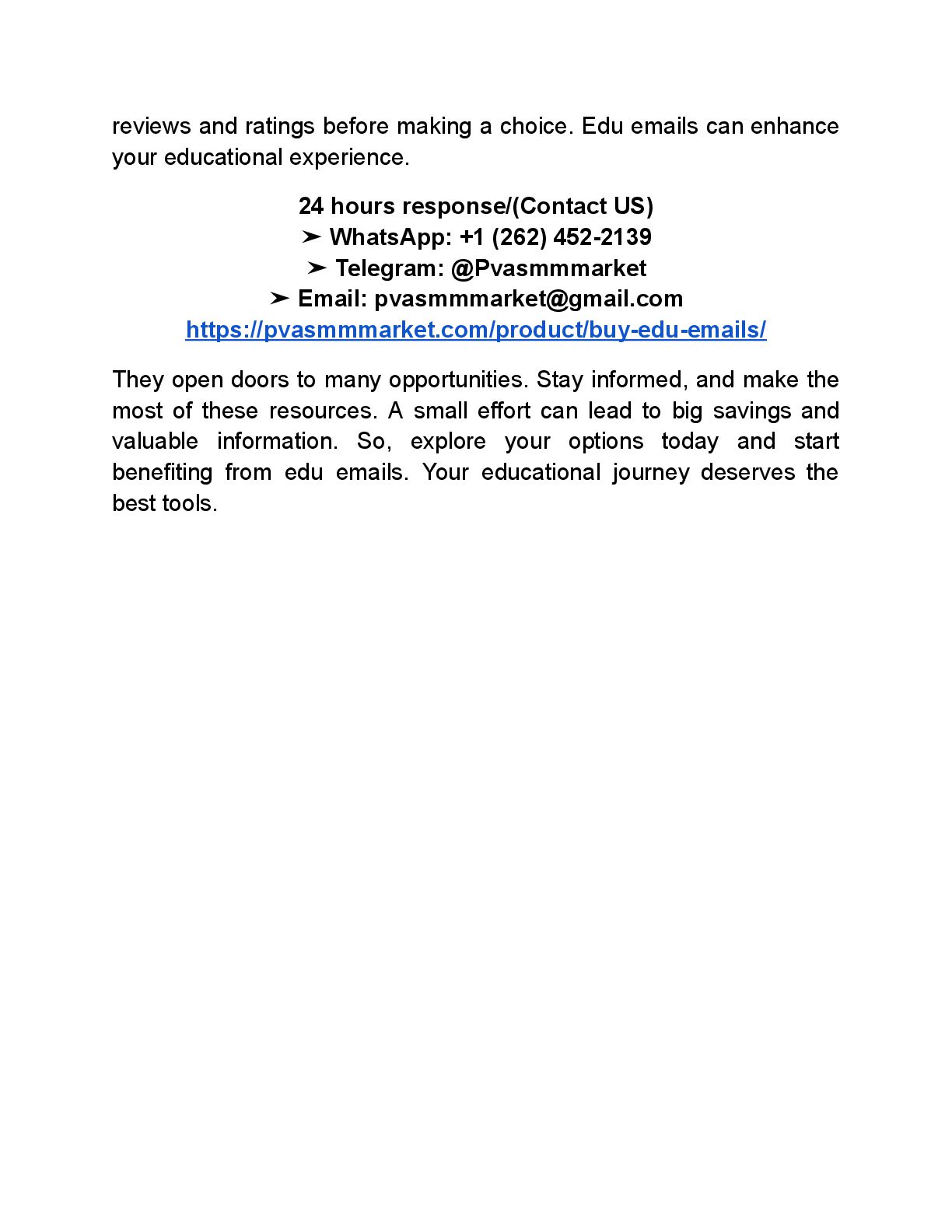 reviews and ratings before making a choice. Edu emails can enhance your educational experience.

24 hours response/(Contact US)
➤ WhatsApp: +1 (262) 452-2139
➤ Telegram: @Pvasmmmarket
➤ Email: pvasmmmarket@gmail.com
https://pvasmmmarket.com/product/buy-edu-emails/

They open doors to many opportunities. Stay informed, and make the most of these resources. A small effort can lead to big savings and valuable information. So, explore your options today and start benefiting from edu emails. Your educational journey deserves the best tools.